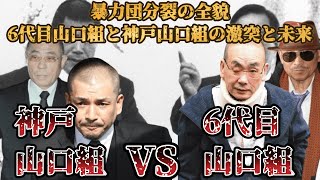 暴力団分裂の全貌
6代目山口組と神戸山口組の激突と未来

神戸
山口組

VS

6代目
山口組